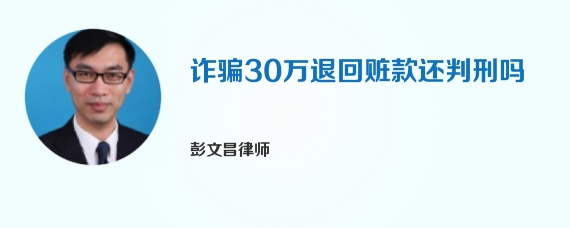 诈骗30万退回赃款还判刑吗

彭文昌律师